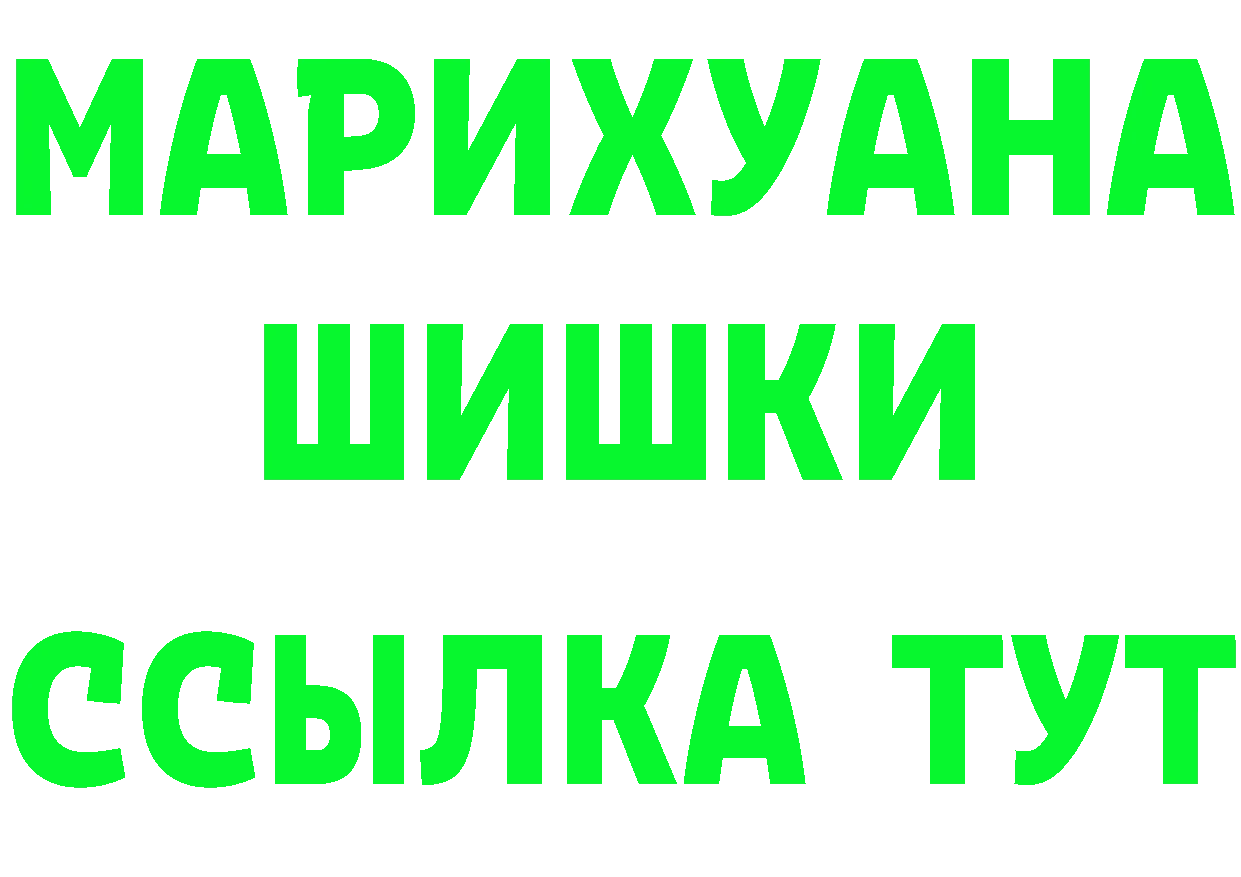 МАРИХУАНА
ШИШКИ
ССЫЛКА ТУТ